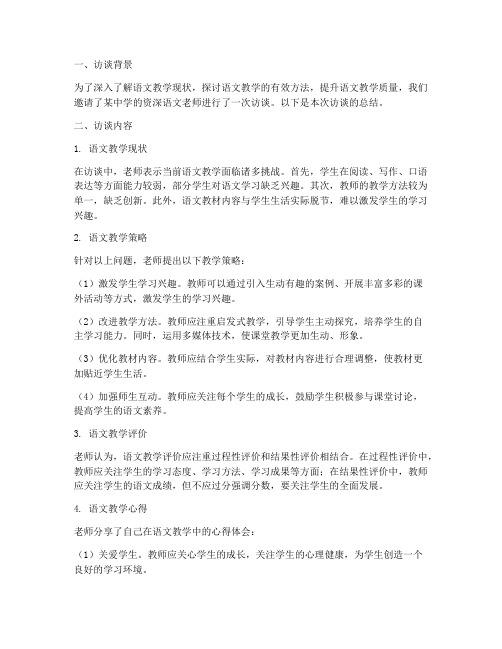 一、访谈背景

为了深入了解语文教学现状，探讨语文教学的有效方法，提升语文教学质量，我们邀请了某中学的资深语文老师进行了一次访谈。以下是本次访谈的总结。

二、访谈内容

1. 语文教学现状

在访谈中，老师表示当前语文教学面临诸多挑战。首先，学生在阅读、写作、口语表达等方面能力较弱，部分学生对语文学习缺乏兴趣。其次，教师的教学方法较为单一，缺乏创新。此外，语文教材内容与学生生活实际脱节，难以激发学生的学习兴趣。

2. 语文教学策略

针对以上问题，老师提出以下教学策略：

（1）激发学生学习兴趣。教师可以通过引入生动有趣的案例、开展丰富多彩的课外活动等方式，激发学生的学习兴趣。

（2）改进教学方法。教师应注重启发式教学，引导学生主动探究，培养学生的自主学习能力。同时，运用多媒体技术，使课堂教学更加生动、形象。

（3）优化教材内容。教师应结合学生实际，对教材内容进行合理调整，使教材更加贴近学生生活。

（4）加强师生互动。教师应关注每个学生的成长，鼓励学生积极参与课堂讨论，提高学生的语文素养。

3. 语文教学评价

老师认为，语文教学评价应注重过程性评价和结果性评价相结合。在过程性评价中，教师应关注学生的学习态度、学习方法、学习成果等方面；在结果性评价中，教师应关注学生的语文成绩，但不应过分强调分数，要关注学生的全面发展。

4. 语文教学心得

老师分享了自己在语文教学中的心得体会：

（1）关爱学生。教师应关心学生的成长，关注学生的心理健康，为学生创造一个良好的学习环境。